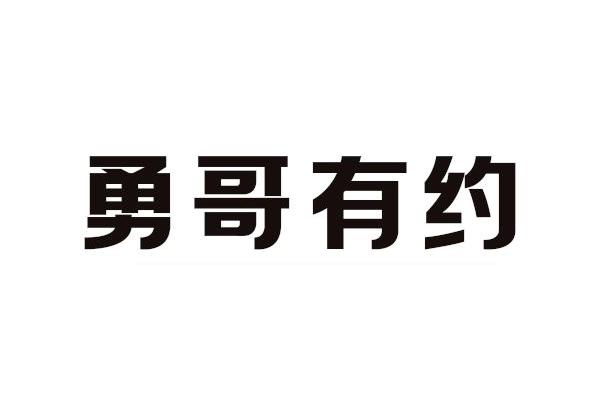 勇哥有约